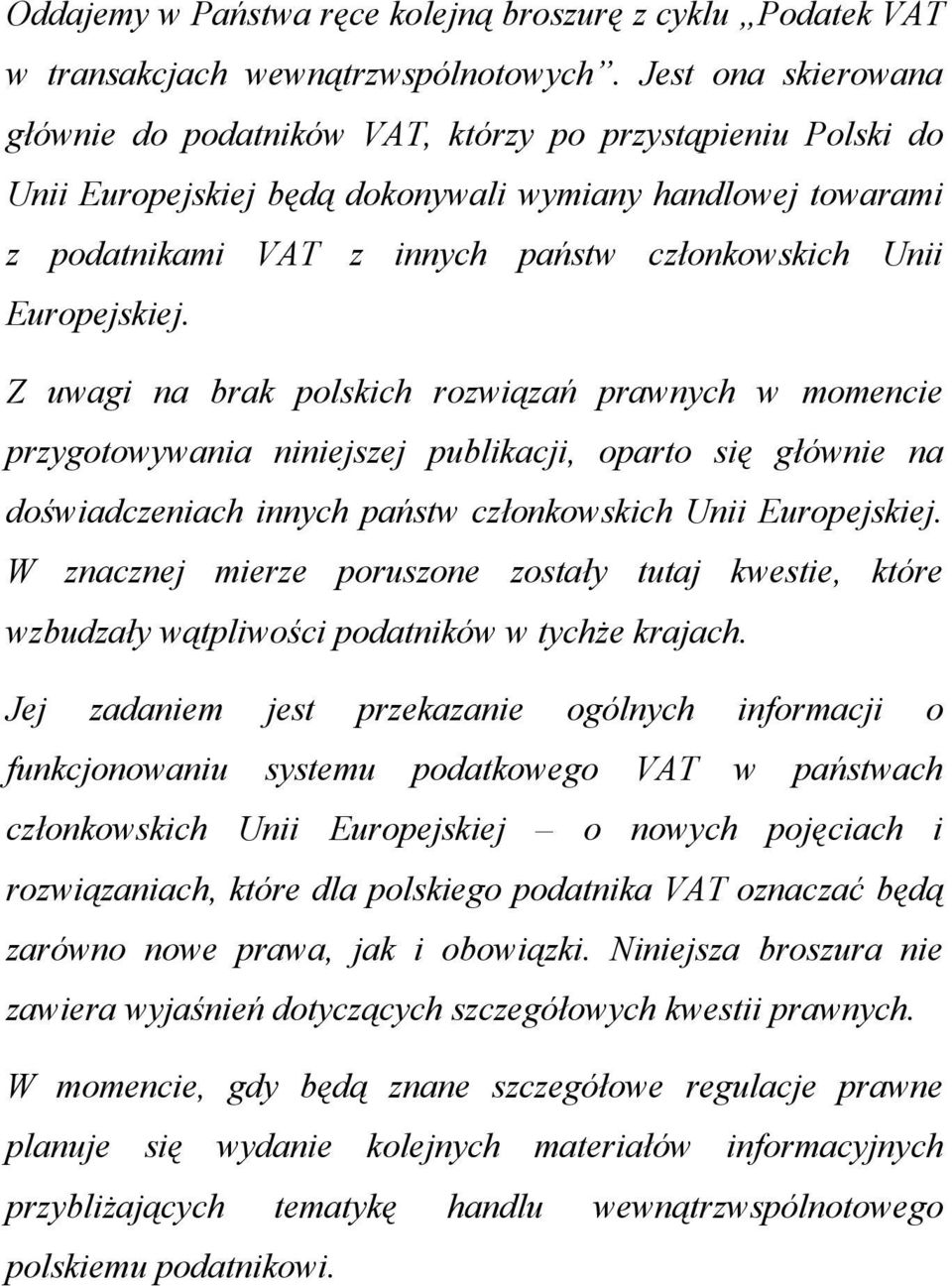 Oddajemy w Państwa ręce kolejną broszurę z cyklu „Podatek VAT w transakcjach wewnątrzwspólnotowych”. Jest ona skierowana głównie do podatników VAT, którzy po przystąpieniu Polski do Unii Europejskiej będą dokonywali wymiany handlowej towarami z podatnikami VAT z innych państw członkowskich Unii Europejskiej.

Z uwagi na brak polskich rozwiązań prawnych w momencie przygotowywania niniejszej publikacji, oparto się głównie na doświadczeniach innych państw członkowskich Unii Europejskiej. W znacznej mierze poruszone zostały tutaj kwestie, które wzbudzały wątpliwości podatników w tychże krajach.

Jej zadaniem jest przekazanie ogólnych informacji o funkcjonowaniu systemu podatkowego VAT w państwach członkowskich Unii Europejskiej – o nowych pojęciach i rozwiązaniach, które dla polskiego podatnika VAT oznaczać będą zarówno nowe prawa, jak i obowiązki. Niniejsza broszura nie zawiera wyjaśnień dotyczących szczegółowych kwestii prawnych.

W momencie, gdy będą znane szczegółowe regulacje prawne planuje się wydanie kolejnych materiałów informacyjnych przybliżających tematykę handlu wewnątrzwspólnotowego polskiemu podatnikowi.